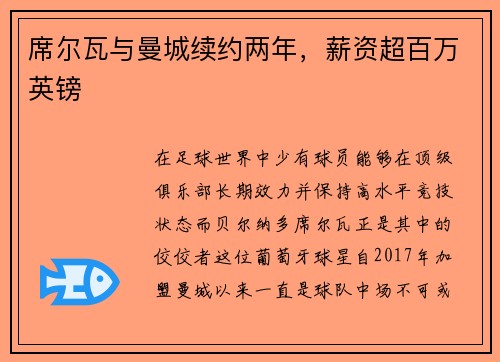 席尔瓦与曼城续约两年，薪资超百万英镑

在足球世界中少有球员能够在顶级俱乐部长期效力并保持高水平竞技状态而贝尔纳多席尔瓦正是其中的佼佼者这位葡萄牙球星自2017年加盟曼城以来一直是球队中场不可或